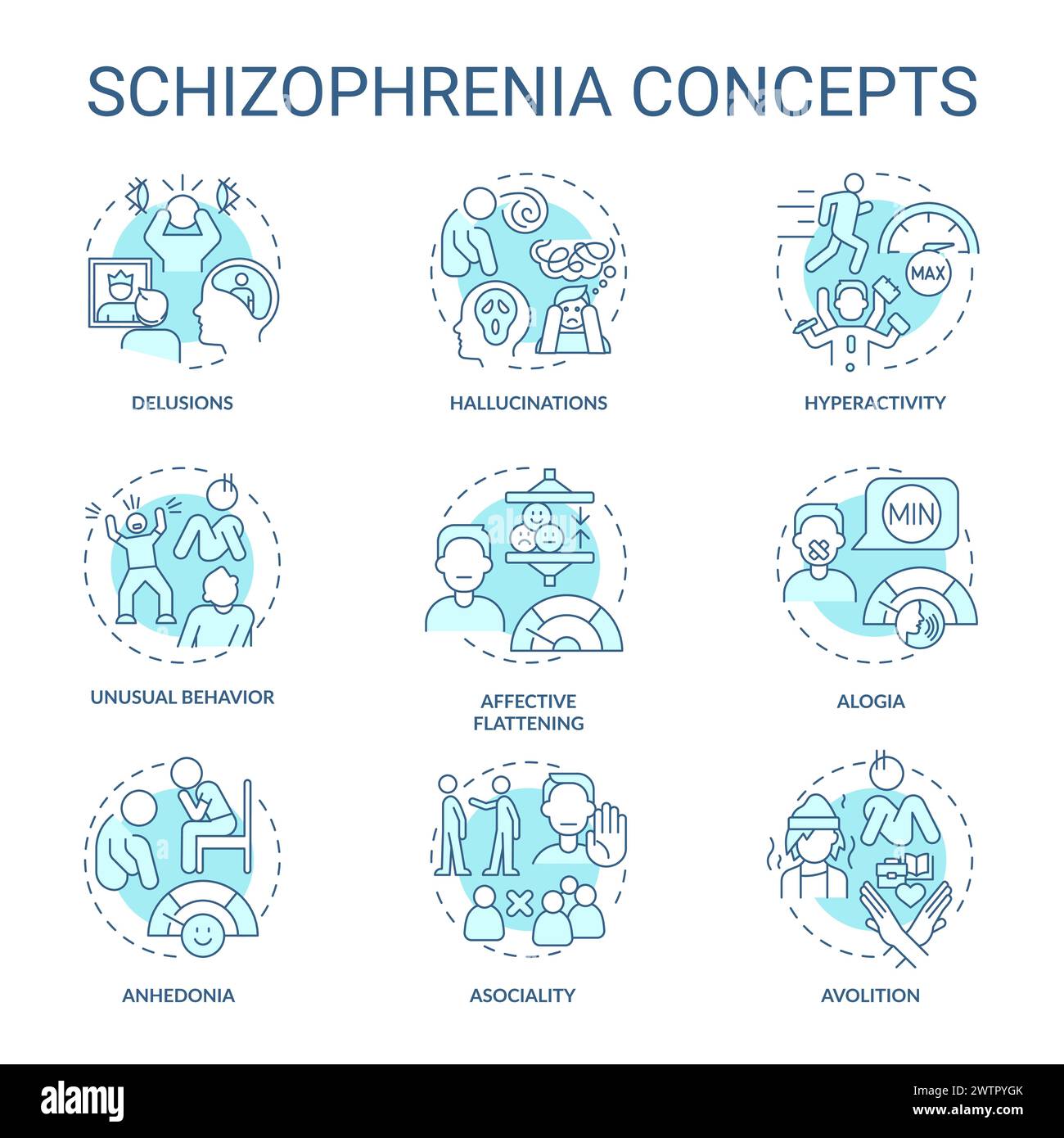 SCHIZOPHRENIA CONCEPTS

MAX

DELUSIONS

HALLUCINATIONS

HYPERACTIVITY

MIN

UNUSUAL BEHAVIOR

AFFECTIVE FLATTENING

ALOGIA

ANHEDONIA

ASOCIALITY

AVOLITION

alamy

Image ID: 2WTPYGK
www.alamy.com